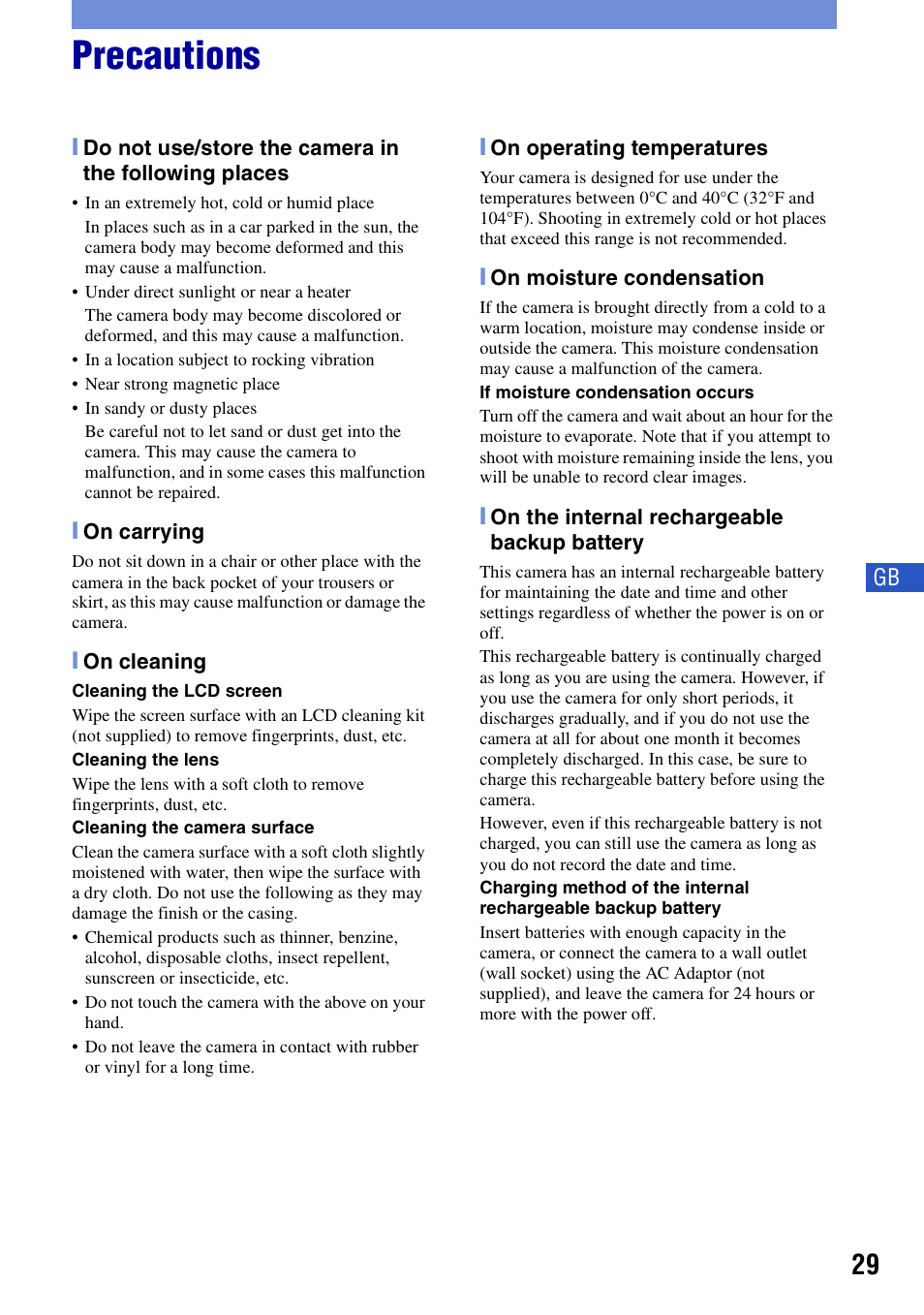 Precautions

Do not use/store the camera in the following places

• In an extremely hot, cold or humid place
In places such as in a car parked in the sun, the camera body may become deformed and this may cause a malfunction.
• Under direct sunlight or near a heater
The camera body may become discolored or deformed, and this may cause a malfunction.
• In a location subject to rocking vibration
• Near strong magnetic place
• In sandy or dusty places
Be careful not to let sand or dust get into the camera. This may cause the camera to malfunction, and in some cases this malfunction cannot be repaired.

On carrying

Do not sit down in a chair or other place with the camera in the back pocket of your trousers or skirt, as this may cause malfunction or damage the camera.

On cleaning

Cleaning the LCD screen
Wipe the screen surface with an LCD cleaning kit (not supplied) to remove fingerprints, dust, etc.

Cleaning the lens
Wipe the lens with a soft cloth to remove fingerprints, dust, etc.

Cleaning the camera surface
Clean the camera surface with a soft cloth slightly moistened with water, then wipe the surface with a dry cloth. Do not use the following as they may damage the finish or the casing.
• Chemical products such as thinner, benzine, alcohol, disposable cloths, insect repellent, sunscreen or insecticide, etc.
• Do not touch the camera with the above on your hand.
• Do not leave the camera in contact with rubber or vinyl for a long time.

On operating temperatures

Your camera is designed for use under the temperatures between 0°C and 40°C (32°F and 104°F). Shooting in extremely cold or hot places that exceed this range is not recommended.

On moisture condensation

If the camera is brought directly from a cold to a warm location, moisture may condense inside or outside the camera. This moisture condensation may cause a malfunction of the camera.

If moisture condensation occurs
Turn off the camera and wait about an hour for the moisture to evaporate. Note that if you attempt to shoot with moisture remaining inside the lens, you will be unable to record clear images.

On the internal rechargeable backup battery

This camera has an internal rechargeable battery for maintaining the date and time and other settings regardless of whether the power is on or off.
This rechargeable battery is continually charged as long as you are using the camera. However, if you use the camera for only short periods, it discharges gradually, and if you do not use the camera at all for about one month it becomes completely discharged. In this case, be sure to charge this rechargeable battery before using the camera.
However, even if this rechargeable battery is not charged, you can still use the camera as long as you do not record the date and time.

Charging method of the internal rechargeable backup battery
Insert batteries with enough capacity in the camera, or connect the camera to a wall outlet (wall socket) using the AC Adaptor (not supplied), and leave the camera for 24 hours or more with the power off.

GB

29